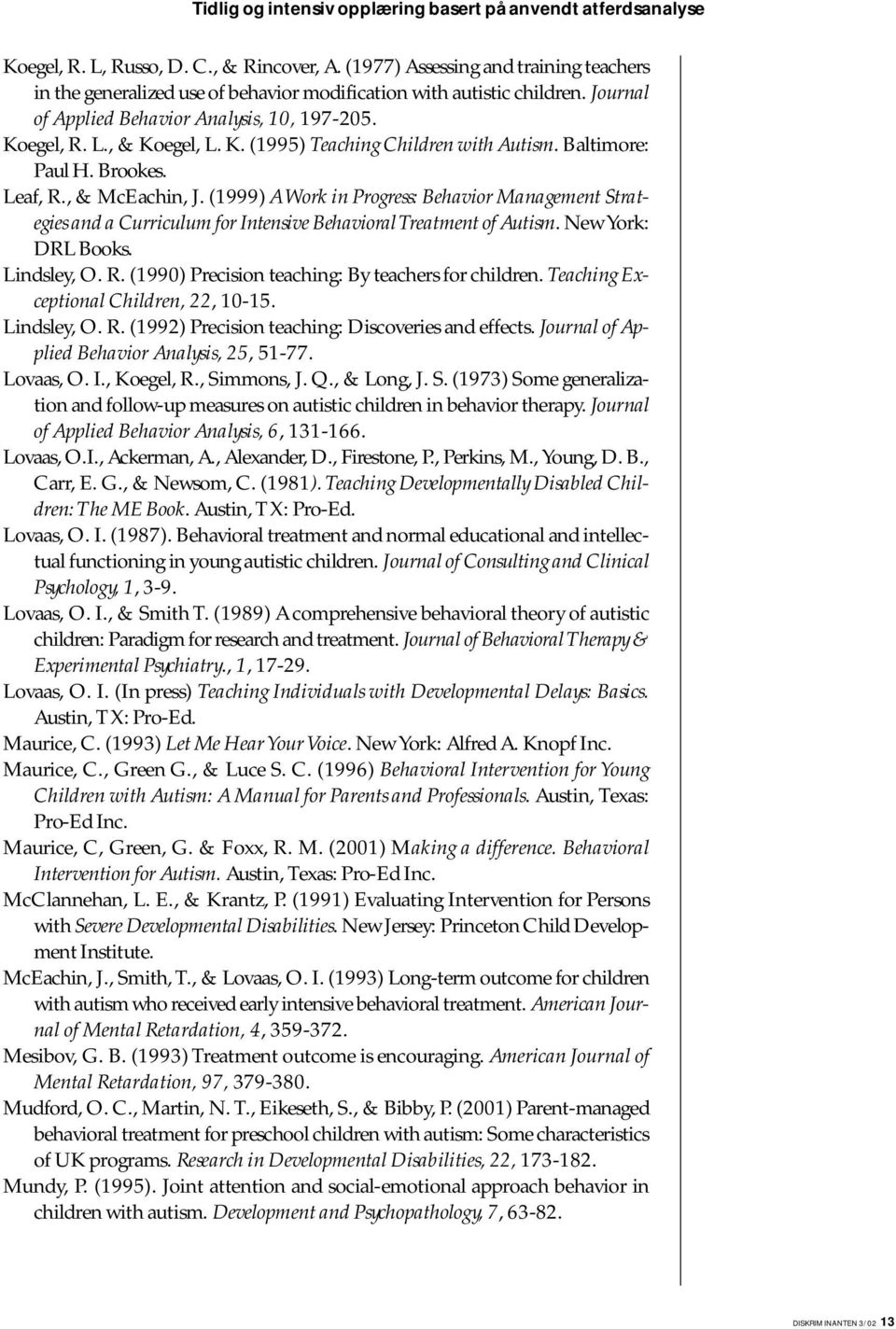 Tidlig og intensiv opplæring basert på anvendt atferdsanalyse

Koegel, R. L, Russo, D. C., & Rincover, A. (1977) Assessing and training teachers in the generalized use of behavior modification with autistic children. Journal of Applied Behavior Analysis, 10, 197-205.

Koegel, R. L., & Koegel, L. K. (1995) Teaching Children with Autism. Baltimore: Paul H. Brookes.

Leaf, R., & McEachin, J. (1999) A Work in Progress: Behavior Management Strategies and a Curriculum for Intensive Behavioral Treatment of Autism. New York: DRL Books.

Lindsley, O. R. (1990) Precision teaching: By teachers for children. Teaching Exceptional Children, 22, 10-15.

Lindsley, O. R. (1992) Precision teaching: Discoveries and effects. Journal of Applied Behavior Analysis, 25, 51-77.

Lovaas, O. I., Koegel, R., Simmons, J. Q., & Long, J. S. (1973) Some generalization and follow-up measures on autistic children in behavior therapy. Journal of Applied Behavior Analysis, 6, 131-166.

Lovaas, O.I., Ackerman, A., Alexander, D., Firestone, P., Perkins, M., Young, D. B., Carr, E. G., & Newsom, C. (1981). Teaching Developmentally Disabled Children: The ME Book. Austin, TX: Pro-Ed.

Lovaas, O. I. (1987). Behavioral treatment and normal educational and intellectual functioning in young autistic children. Journal of Consulting and Clinical Psychology, 1, 3-9.

Lovaas, O. I., & Smith T. (1989) A comprehensive behavioral theory of autistic children: Paradigm for research and treatment. Journal of Behavioral Therapy & Experimental Psychiatry., 1, 17-29.

Lovaas, O. I. (In press) Teaching Individuals with Developmental Delays: Basics. Austin, TX: Pro-Ed.

Maurice, C. (1993) Let Me Hear Your Voice. New York: Alfred A. Knopf Inc.

Maurice, C., Green G., & Luce S. C. (1996) Behavioral Intervention for Young Children with Autism: A Manual for Parents and Professionals. Austin, Texas: Pro-Ed Inc.

Maurice, C, Green, G. & Foxx, R. M. (2001) Making a difference. Behavioral Intervention for Autism. Austin, Texas: Pro-Ed Inc.

McClannehan, L. E., & Krantz, P. (1991) Evaluating Intervention for Persons with Severe Developmental Disabilities. New Jersey: Princeton Child Development Institute.

McEachin, J., Smith, T., & Lovaas, O. I. (1993) Long-term outcome for children with autism who received early intensive behavioral treatment. American Journal of Mental Retardation, 4, 359-372.

Mesibov, G. B. (1993) Treatment outcome is encouraging. American Journal of Mental Retardation, 97, 379-380.

Mudford, O. C., Martin, N. T., Eikeseth, S., & Bibby, P. (2001) Parent-managed behavioral treatment for preschool children with autism: Some characteristics of UK programs. Research in Developmental Disabilities, 22, 173-182.

Mundy, P. (1995). Joint attention and social-emotional approach behavior in children with autism. Development and Psychopathology, 7, 63-82.

DISKRIMINANTEN 3/02 13